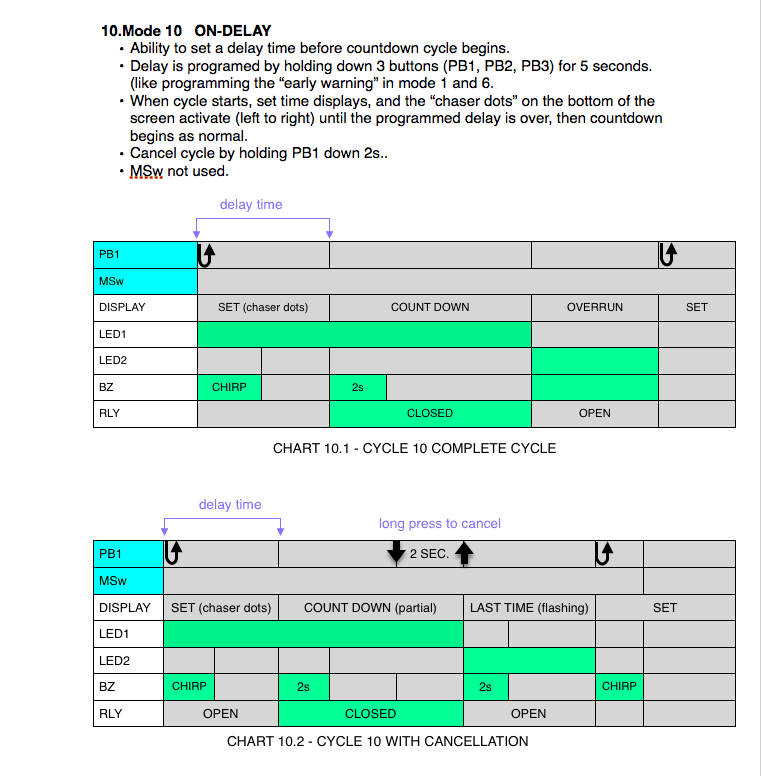 10.Mode 10 ON-DELAY

• Ability to set a delay time before countdown cycle begins.
• Delay is programed by holding down 3 buttons (PB1, PB2, PB3) for 5 seconds. (like programming the “early warning” in mode 1 and 6.
• When cycle starts, set time displays, and the “chaser dots” on the bottom of the screen activate (left to right) until the programmed delay is over, then countdown begins as normal.
• Cancel cycle by holding PB1 down 2s..
• MSw not used.

delay time

| PB1 | | | | |
|---|---|---|---|---|
| MSw | | | | |
| DISPLAY | SET (chaser dots) | COUNT DOWN | OVERRUN | SET |
| LED1 | | | | |
| LED2 | | | | |
| BZ | CHIRP | 2s | | |
| RLY | | CLOSED | OPEN | |

CHART 10.1 - CYCLE 10 COMPLETE CYCLE

delay time

long press to cancel

| PB1 | | 2 SEC. | | |
|---|---|---|---|---|
| MSw | | | | |
| DISPLAY | SET (chaser dots) | COUNT DOWN (partial) | LAST TIME (flashing) | SET |
| LED1 | | | | |
| LED2 | | | | |
| BZ | CHIRP | 2s | 2s | CHIRP |
| RLY | OPEN | CLOSED | OPEN | |

CHART 10.2 - CYCLE 10 WITH CANCELLATION